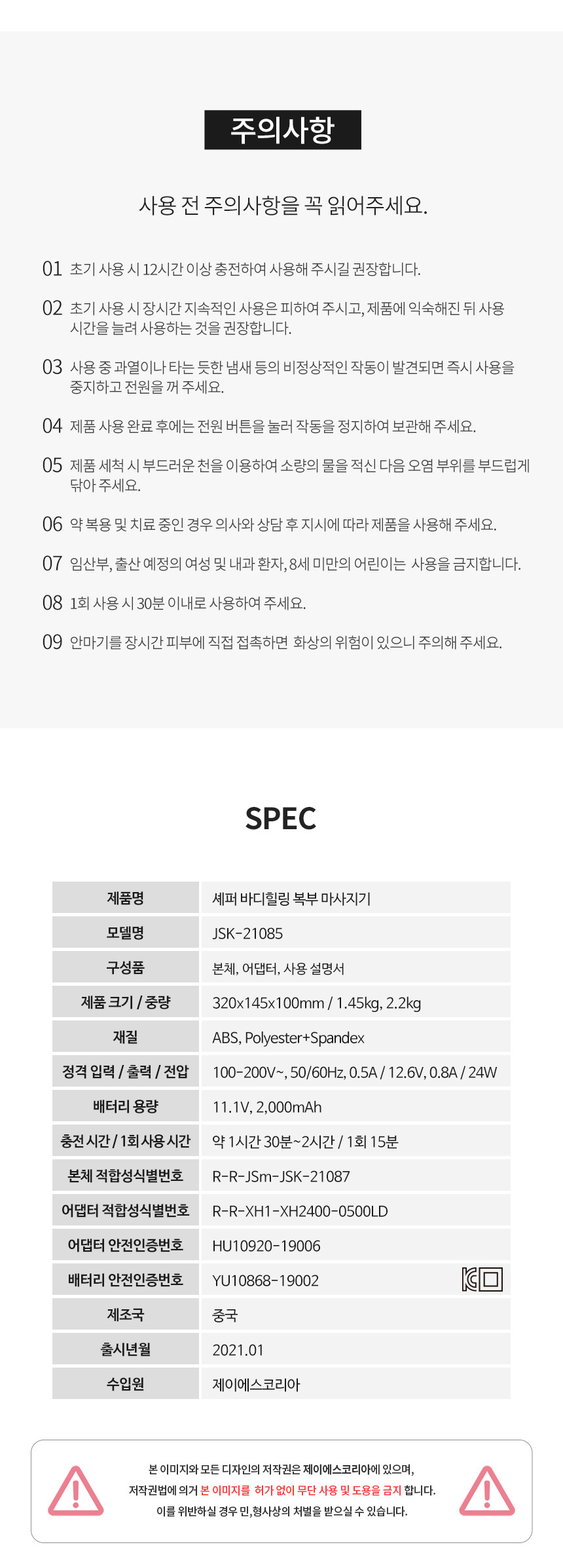 주의사항

사용 전 주의사항을 꼭 읽어주세요.

01 초기 사용 시 12시간 이상 충전하여 사용해 주시길 권장합니다.

02 초기 사용 시 장시간 지속적인 사용은 피하여 주시고, 제품에 익숙해진 뒤 사용 시간을 늘려 사용하는 것을 권장합니다.

03 사용 중 과열이나 타는 듯한 냄새 등의 비정상적인 작동이 발견되면 즉시 사용을 중지하고 전원을 꺼 주세요.

04 제품 사용 완료 후에는 전원 버튼을 눌러 작동을 정지하여 보관해 주세요.

05 제품 세척 시 부드러운 천을 이용하여 소량의 물을 적신 다음 오염 부위를 부드럽게 닦아 주세요.

06 약 복용 및 치료 중인 경우 의사와 상담 후 지시에 따라 제품을 사용해 주세요.

07 임산부, 출산 예정의 여성 및 내과 환자, 8세 미만의 어린이는 사용을 금지합니다.

08 1회 사용 시 30분 이내로 사용하여 주세요.

09 안마기를 장시간 피부에 직접 접촉하면 화상의 위험이 있으니 주의해 주세요.

SPEC

| 제품명 | 셰퍼 바디힐링 복부 마사지기 |
|---|---|
| 모델명 | JSK-21085 |
| 구성품 | 본체, 어댑터, 사용 설명서 |
| 제품 크기 / 중량 | 320x145x100mm / 1.45kg, 2.2kg |
| 재질 | ABS, Polyester+Spandex |
| 정격 입력 / 출력 / 전압 | 100-200V~, 50/60Hz, 0.5A / 12.6V, 0.8A / 24W |
| 배터리 용량 | 11.1V, 2,000mAh |
| 충전 시간 / 1회 사용 시간 | 약 1시간 30분~2시간 / 1회 15분 |
| 본체 적합성식별번호 | R-R-JSm-JSK-21087 |
| 어댑터 적합성식별번호 | R-R-XH1-XH2400-0500LD |
| 어댑터 안전인증번호 | HU10920-19006 |
| 배터리 안전인증번호 | YU10868-19002 |
| 제조국 | 중국 |
| 출시년월 | 2021.01 |
| 수입원 | 제이에스코리아 |

본 이미지와 모든 디자인의 저작권은 제이에스코리아에 있으며,
저작권법에 의거 본 이미지를 허가 없이 무단 사용 및 도용을 금지 합니다.
이를 위반하실 경우 민,형사상의 처벌을 받으실 수 있습니다.